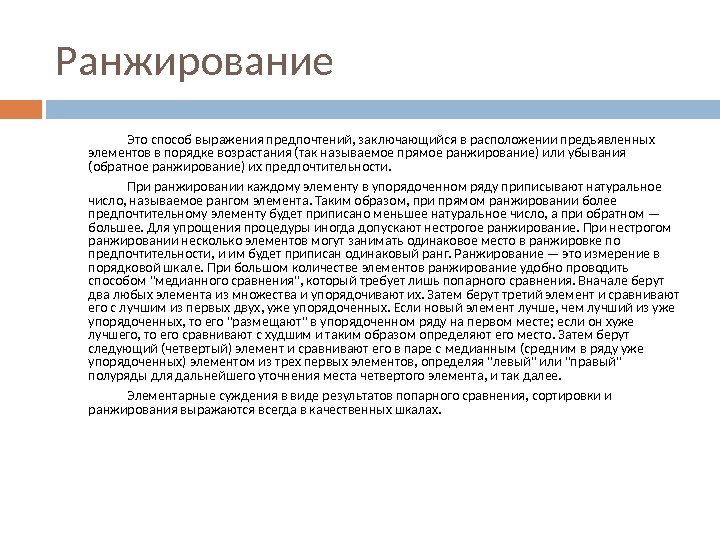 Ранжирование

Это способ выражения предпочтений, заключающийся в расположении предъявленных элементов в порядке возрастания (так называемое прямое ранжирование) или убывания (обратное ранжирование) их предпочтительности.

При ранжировании каждому элементу в упорядоченном ряду приписывают натуральное число, называемое рангом элемента. Таким образом, при прямом ранжировании более предпочтительному элементу будет приписано меньшее натуральное число, а при обратном — большее. Для упрощения процедуры иногда допускают нестрогое ранжирование. При нестрогом ранжировании несколько элементов могут занимать одинаковое место в ранжировке по предпочтительности, и им будет приписан одинаковый ранг. Ранжирование — это измерение в порядковой шкале. При большом количестве элементов ранжирование удобно проводить способом "медианного сравнения", который требует лишь попарного сравнения. Вначале берут два любых элемента из множества и упорядочивают их. Затем берут третий элемент и сравнивают его с лучшим из первых двух, уже упорядоченных. Если новый элемент лучше, чем лучший из уже упорядоченных, то его "размещают" в упорядоченном ряду на первом месте; если он хуже лучшего, то его сравнивают с худшим и таким образом определяют его место. Затем берут следующий (четвертый) элемент и сравнивают его в паре с медианным (средним в ряду уже упорядоченных) элементом из трех первых элементов, определяя "левый" или "правый" полуряды для дальнейшего уточнения места четвертого элемента, и так далее.

Элементарные суждения в виде результатов попарного сравнения, сортировки и ранжирования выражаются всегда в качественных шкалах.